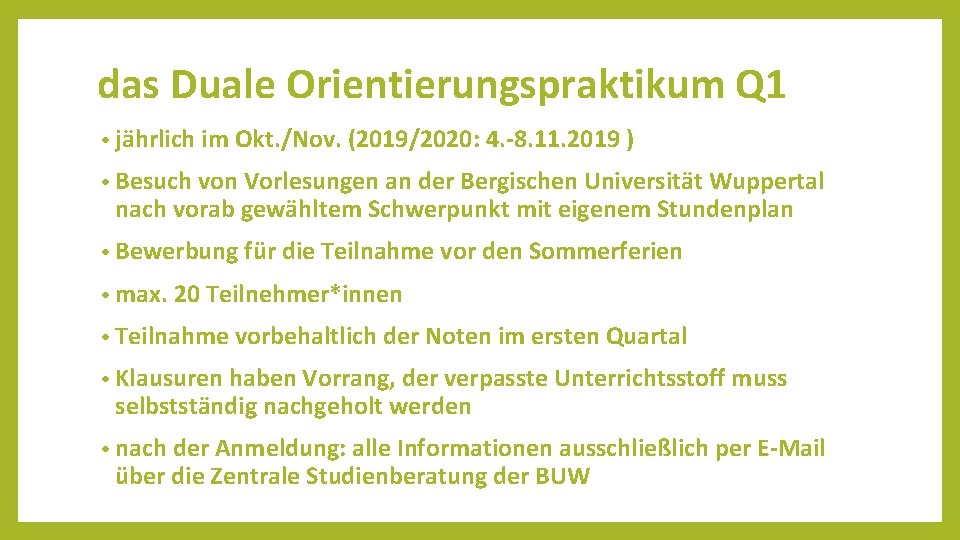 das Duale Orientierungspraktikum Q1

• jährlich im Okt./Nov. (2019/2020: 4.-8.11.2019 )

• Besuch von Vorlesungen an der Bergischen Universität Wuppertal nach vorab gewähltem Schwerpunkt mit eigenem Stundenplan

• Bewerbung für die Teilnahme vor den Sommerferien

• max. 20 Teilnehmer*innen

• Teilnahme vorbehaltlich der Noten im ersten Quartal

• Klausuren haben Vorrang, der verpasste Unterrichtsstoff muss selbstständig nachgeholt werden

• nach der Anmeldung: alle Informationen ausschließlich per E-Mail über die Zentrale Studienberatung der BUW